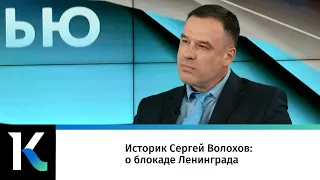 ЬЮ

К

Историк Сергей Волохов: о блокаде Ленинграда